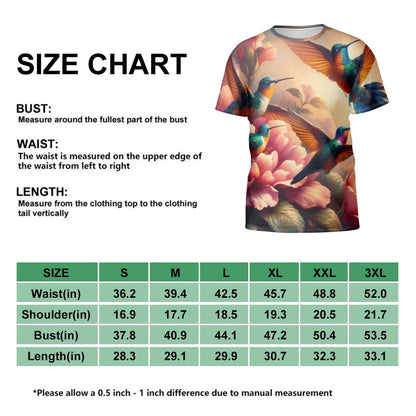 SIZE CHART

BUST:
Measure around the fullest part of the bust

WAIST:
The waist is measured on the upper edge of the waist from left to right

LENGTH:
Measure from the clothing top to the clothing tail vertically

| SIZE | S | M | L | XL | XXL | 3XL |
|---|---|---|---|---|---|---|
| Waist(in) | 36.2 | 39.4 | 42.5 | 45.7 | 48.8 | 52.0 |
| Shoulder(in) | 16.9 | 17.7 | 18.5 | 19.3 | 20.5 | 21.7 |
| Bust(in) | 37.8 | 40.9 | 44.1 | 47.2 | 50.4 | 53.5 |
| Length(in) | 28.3 | 29.1 | 29.9 | 30.7 | 32.3 | 33.1 |

*Please allow a 0.5 inch - 1 inch difference due to manual measurement